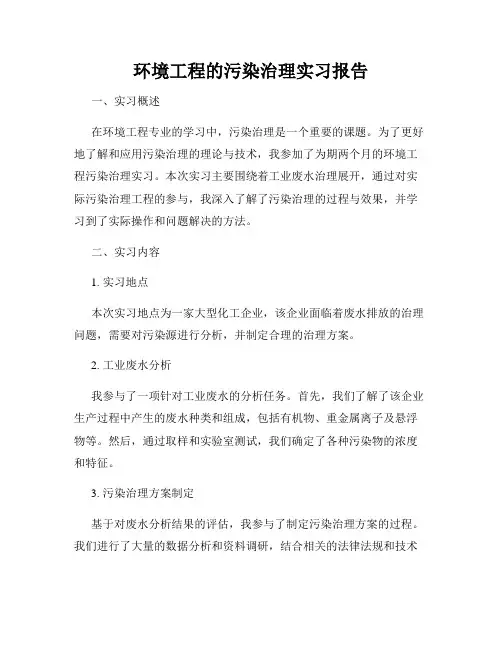 环境工程的污染治理实习报告

一、实习概述

在环境工程专业的学习中，污染治理是一个重要的课题。为了更好地了解和应用污染治理的理论与技术，我参加了为期两个月的环境工程污染治理实习。本次实习主要围绕着工业废水治理展开，通过对实际污染治理工程的参与，我深入了解了污染治理的过程与效果，并学习到了实际操作和问题解决的方法。

二、实习内容

1. 实习地点

本次实习地点为一家大型化工企业，该企业面临着废水排放的治理问题，需要对污染源进行分析，并制定合理的治理方案。

2. 工业废水分析

我参与了一项针对工业废水的分析任务。首先，我们了解了该企业生产过程中产生的废水种类和组成，包括有机物、重金属离子及悬浮物等。然后，通过取样和实验室测试，我们确定了各种污染物的浓度和特征。

3. 污染治理方案制定

基于对废水分析结果的评估，我参与了制定污染治理方案的过程。我们进行了大量的数据分析和资料调研，结合相关的法律法规和技术